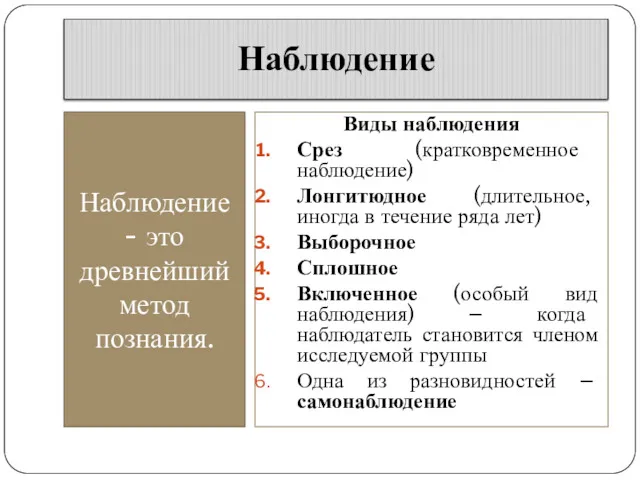 Наблюдение

Наблюдение - это древнейший метод познания.

Виды наблюдения

1. Срез (кратковременное наблюдение)
2. Лонгитюдное (длительное, иногда в течение ряда лет)
3. Выборочное
4. Сплошное
5. Включенное (особый вид наблюдения) – когда наблюдатель становится членом исследуемой группы
6. Одна из разновидностей – самонаблюдение